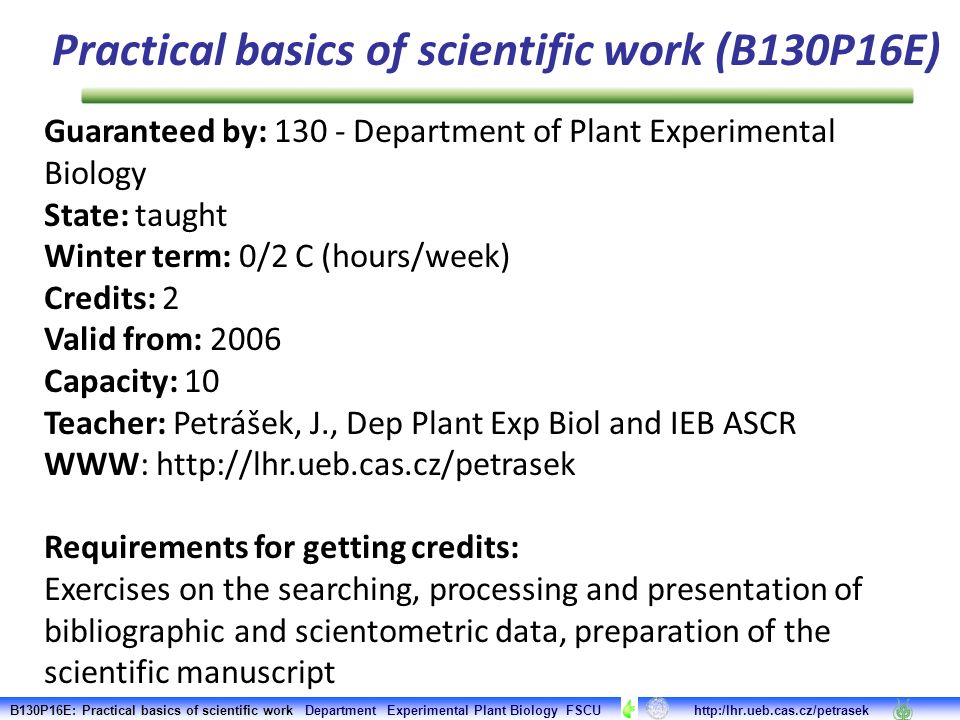 Practical basics of scientific work (B130P16E)

Guaranteed by: 130 - Department of Plant Experimental Biology
State: taught
Winter term: 0/2 C (hours/week)
Credits: 2
Valid from: 2006
Capacity: 10
Teacher: Petrášek, J., Dep Plant Exp Biol and IEB ASCR
WWW: http://lhr.ueb.cas.cz/petrasek

Requirements for getting credits:
Exercises on the searching, processing and presentation of bibliographic and scientometric data, preparation of the scientific manuscript

B130P16E: Practical basics of scientific work Department Experimental Plant Biology FSCU http://lhr.ueb.cas.cz/petrasek